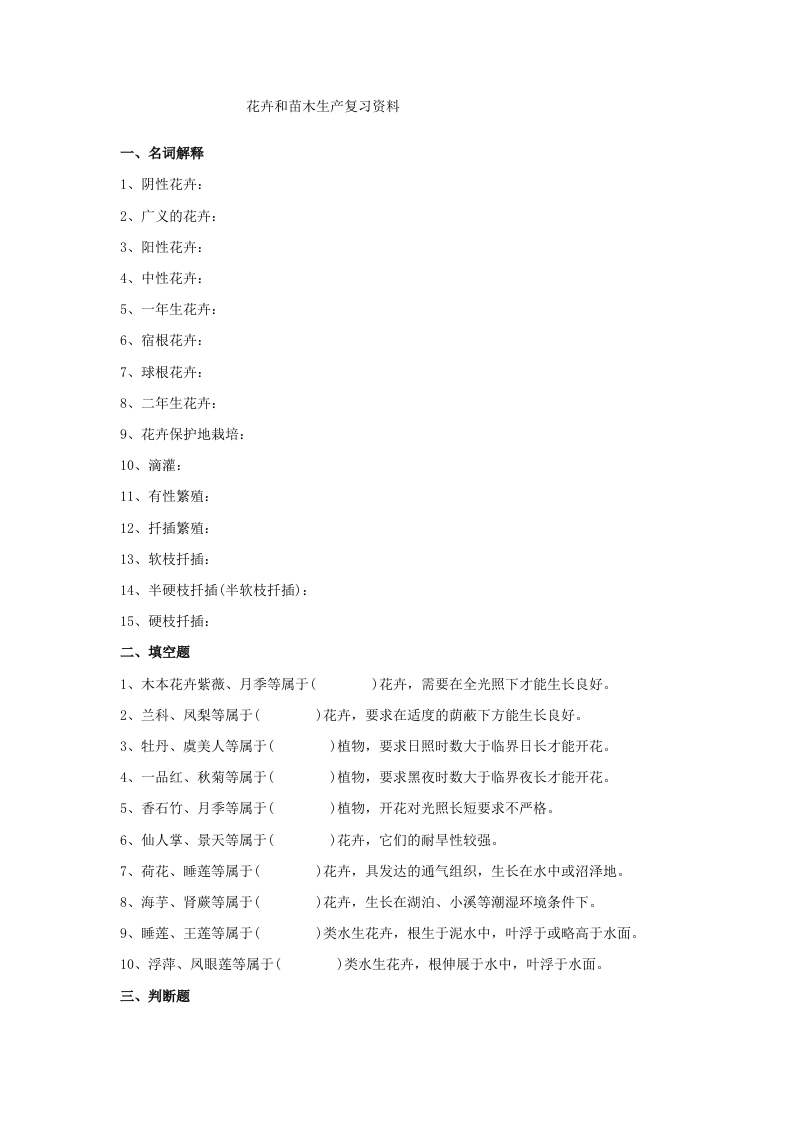 花卉和苗木生产复习资料

一、名词解释

1、阴性花卉：

2、广义的花卉：

3、阳性花卉：

4、中性花卉：

5、一年生花卉：

6、宿根花卉：

7、球根花卉：

8、二年生花卉：

9、花卉保护地栽培：

10、滴灌：

11、有性繁殖：

12、扦插繁殖：

13、软枝扦插：

14、半硬枝扦插(半软枝扦插)：

15、硬枝扦插：

二、填空题

1、木本花卉紫薇、月季等属于(　　　)花卉，需要在全光照下才能生长良好。

2、兰科、凤梨等属于(　　　)花卉，要求在适度的荫蔽下方能生长良好。

3、牡丹、虞美人等属于(　　　)植物，要求日照时数大于临界日长才能开花。

4、一品红、秋菊等属于(　　　)植物，要求黑夜时数大于临界夜长才能开花。

5、香石竹、月季等属于(　　　)植物，开花对光照长短要求不严格。

6、仙人掌、景天等属于(　　　)花卉，它们的耐旱性较强。

7、荷花、睡莲等属于(　　　)花卉，具发达的通气组织，生长在水中或沼泽地。

8、海芋、肾蕨等属于(　　　)花卉，生长在湖泊、小溪等潮湿环境条件下。

9、睡莲、王莲等属于(　　　)类水生花卉，根生于泥水中，叶浮于或略高于水面。

10、浮萍、凤眼莲等属于(　　　)类水生花卉，根伸展于水中，叶浮于水面。

三、判断题